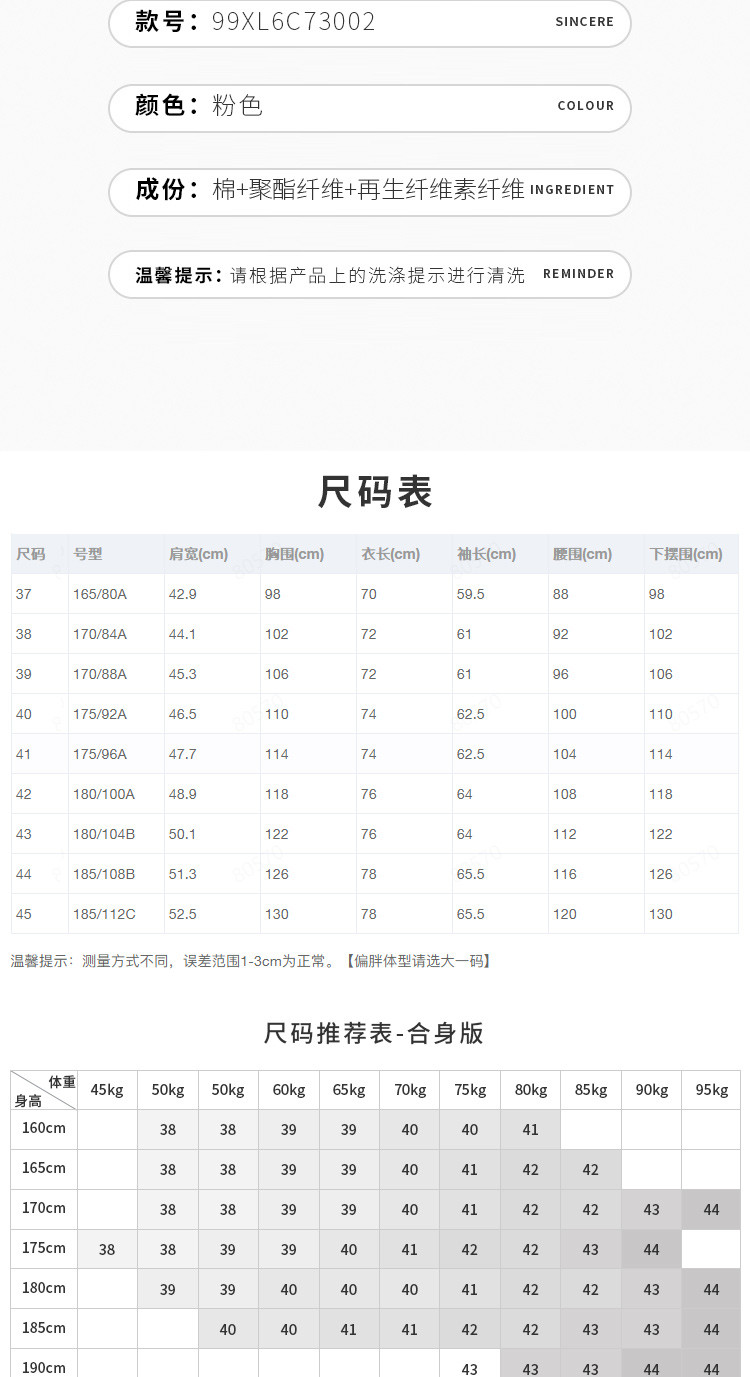 款号：99XL6C73002 SINCERE

颜色：粉色 COLOUR

成份：棉+聚酯纤维+再生纤维素纤维 INGREDIENT

温馨提示：请根据产品上的洗涤提示进行清洗 REMINDER

尺码表

| 尺码 | 号型 | 肩宽(cm) | 胸围(cm) | 衣长(cm) | 袖长(cm) | 腰围(cm) | 下摆围(cm) |
|---|---|---|---|---|---|---|---|
| 37 | 165/80A | 42.9 | 98 | 70 | 59.5 | 88 | 98 |
| 38 | 170/84A | 44.1 | 102 | 72 | 61 | 92 | 102 |
| 39 | 170/88A | 45.3 | 106 | 72 | 61 | 96 | 106 |
| 40 | 175/92A | 46.5 | 110 | 74 | 62.5 | 100 | 110 |
| 41 | 175/96A | 47.7 | 114 | 74 | 62.5 | 104 | 114 |
| 42 | 180/100A | 48.9 | 118 | 76 | 64 | 108 | 118 |
| 43 | 180/104B | 50.1 | 122 | 76 | 64 | 112 | 122 |
| 44 | 185/108B | 51.3 | 126 | 78 | 65.5 | 116 | 126 |
| 45 | 185/112C | 52.5 | 130 | 78 | 65.5 | 120 | 130 |

温馨提示：测量方式不同，误差范围1-3cm为正常。【偏胖体型请选大一码】

尺码推荐表-合身版

| 体重 身高 | 45kg | 50kg | 50kg | 60kg | 65kg | 70kg | 75kg | 80kg | 85kg | 90kg | 95kg |
|---|---|---|---|---|---|---|---|---|---|---|---|
| 160cm | | 38 | 38 | 39 | 39 | 40 | 40 | 41 | | | |
| 165cm | | 38 | 38 | 39 | 39 | 40 | 41 | 42 | 42 | | |
| 170cm | | 38 | 38 | 39 | 39 | 40 | 41 | 42 | 42 | 43 | 44 |
| 175cm | 38 | 38 | 39 | 39 | 40 | 41 | 42 | 42 | 43 | 44 | |
| 180cm | | 39 | 39 | 40 | 40 | 40 | 41 | 42 | 42 | 43 | 44 |
| 185cm | | | 40 | 40 | 41 | 41 | 42 | 42 | 43 | 43 | 44 |
| 190cm | | | | | | | 43 | 43 | 43 | 44 | 44 |